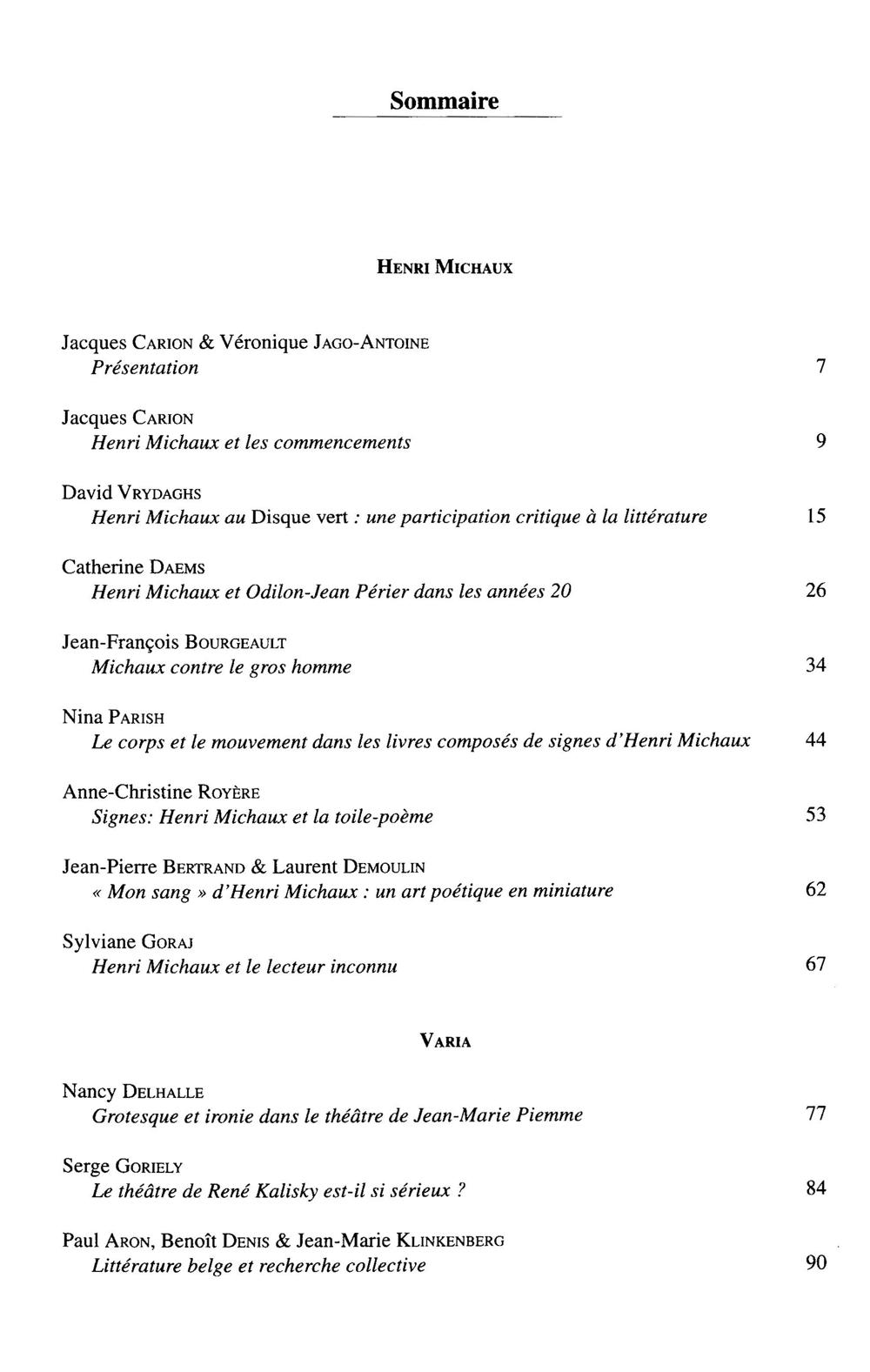 Sommaire

HENRI MICHAUX

Jacques CARION & Véronique JAGO-ANTOINE
Présentation 7

Jacques CARION
Henri Michaux et les commencements 9

David VRYDAGHS
Henri Michaux au Disque vert : une participation critique à la littérature 15

Catherine DAEMS
Henri Michaux et Odilon-Jean Périer dans les années 20 26

Jean-François BOURGEAULT
Michaux contre le gros homme 34

Nina PARISH
Le corps et le mouvement dans les livres composés de signes d'Henri Michaux 44

Anne-Christine ROYÈRE
Signes: Henri Michaux et la toile-poème 53

Jean-Pierre BERTRAND & Laurent DEMOULIN
« Mon sang » d'Henri Michaux : un art poétique en miniature 62

Sylviane GORAJ
Henri Michaux et le lecteur inconnu 67

VARIA

Nancy DELHALLE
Grotesque et ironie dans le théâtre de Jean-Marie Piemme 77

Serge GORIELY
Le théâtre de René Kalisky est-il si sérieux ? 84

Paul ARON, Benoît DENIS & Jean-Marie KLINKENBERG
Littérature belge et recherche collective 90